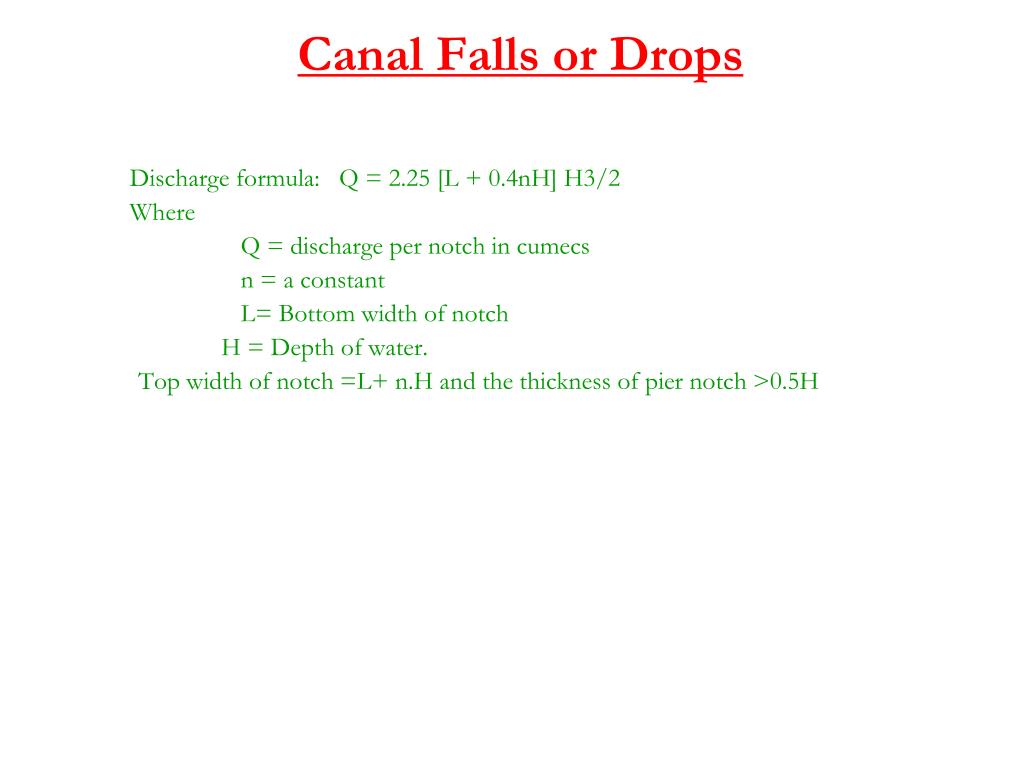 Canal Falls or Drops

Discharge formula: Q = 2.25 [L + 0.4nH] H3/2
Where
Q = discharge per notch in cumecs
n = a constant
L= Bottom width of notch
H = Depth of water.
Top width of notch =L+ n.H and the thickness of pier notch >0.5H